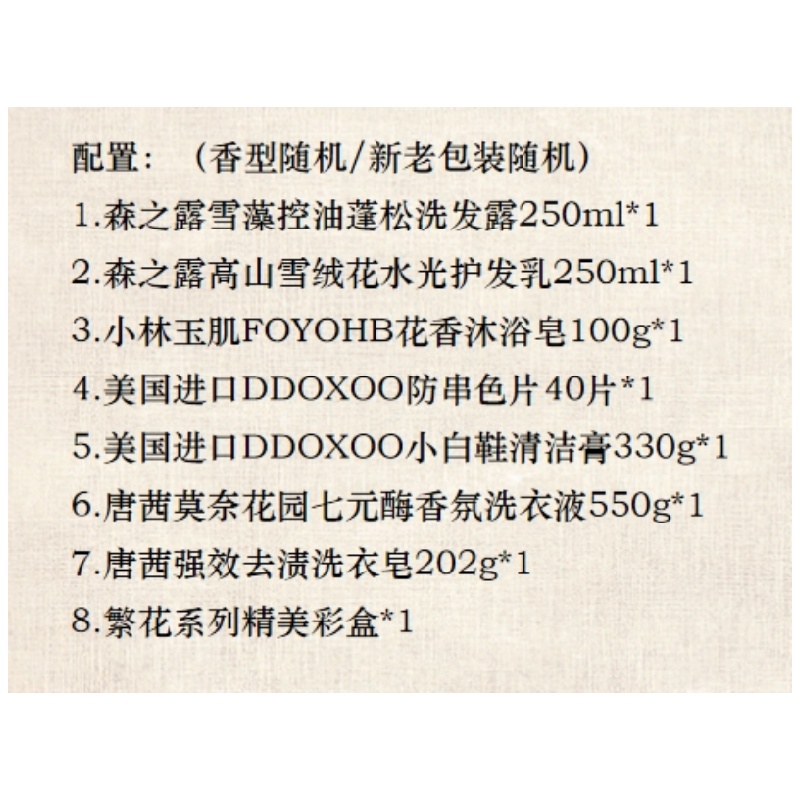 配置：（香型随机/新老包装随机）
1.森之露雪藻控油蓬松洗发露250ml*1
2.森之露高山雪绒花水光护发乳250ml*1
3.小林玉肌FOYOHB花香沐浴皂100g*1
4.美国进口DDOXOO防串色片40片*1
5.美国进口DDOXOO小白鞋清洁膏330g*1
6.唐茜莫奈花园七元酶香氛洗衣液550g*1
7.唐茜强效去渍洗衣皂202g*1
8.繁花系列精美彩盒*1